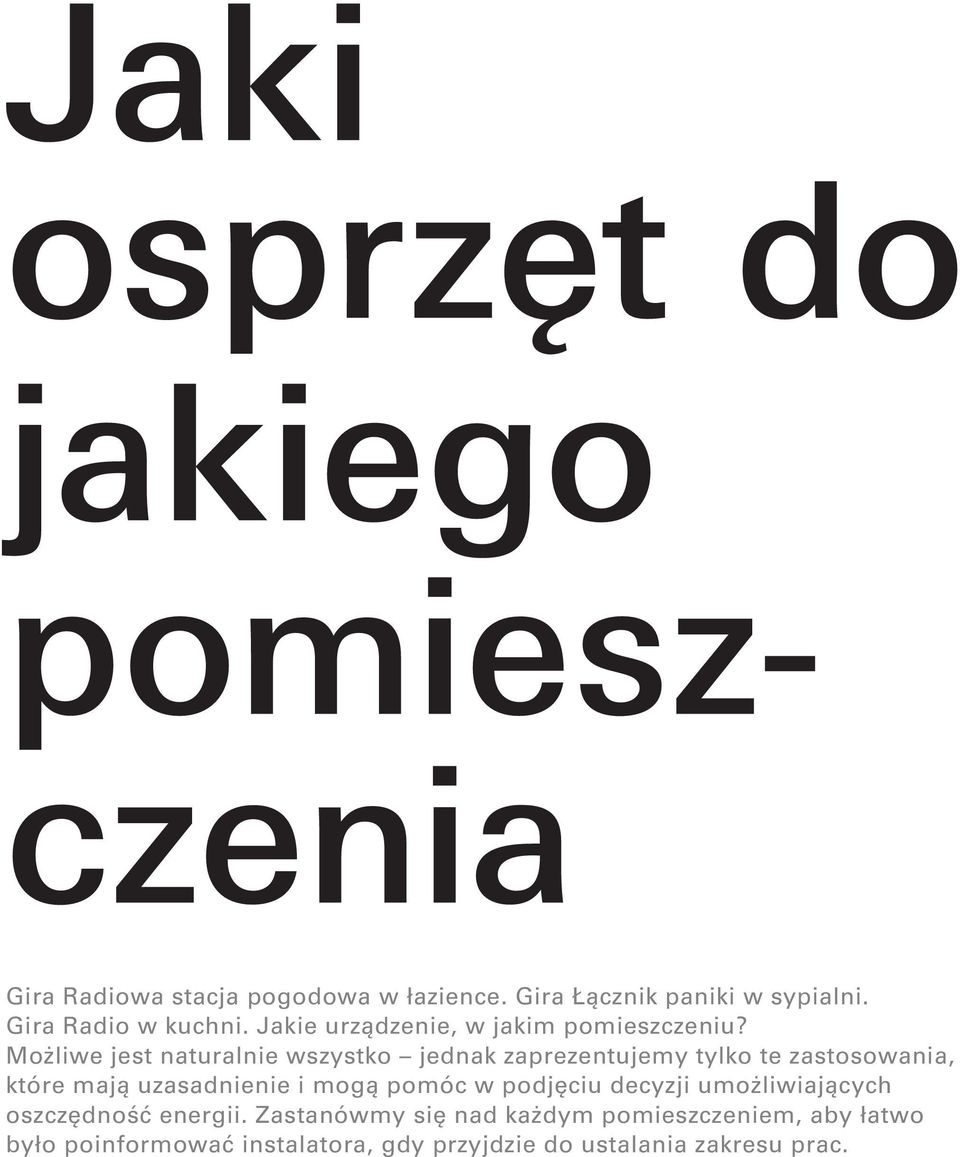 Jaki osprzęt do jakiego pomieszczenia

Gira Radiowa stacja pogodowa w łazience. Gira Łącznik paniki w sypialni. Gira Radio w kuchni. Jakie urządzenie, w jakim pomieszczeniu? Możliwe jest naturalnie wszystko – jednak zaprezentujemy tylko te zastosowania, które mają uzasadnienie i mogą pomóc w podjęciu decyzji umożliwiających oszczędność energii. Zastanówmy się nad każdym pomieszczeniem, aby łatwo było poinformować instalatora, gdy przyjdzie do ustalania zakresu prac.